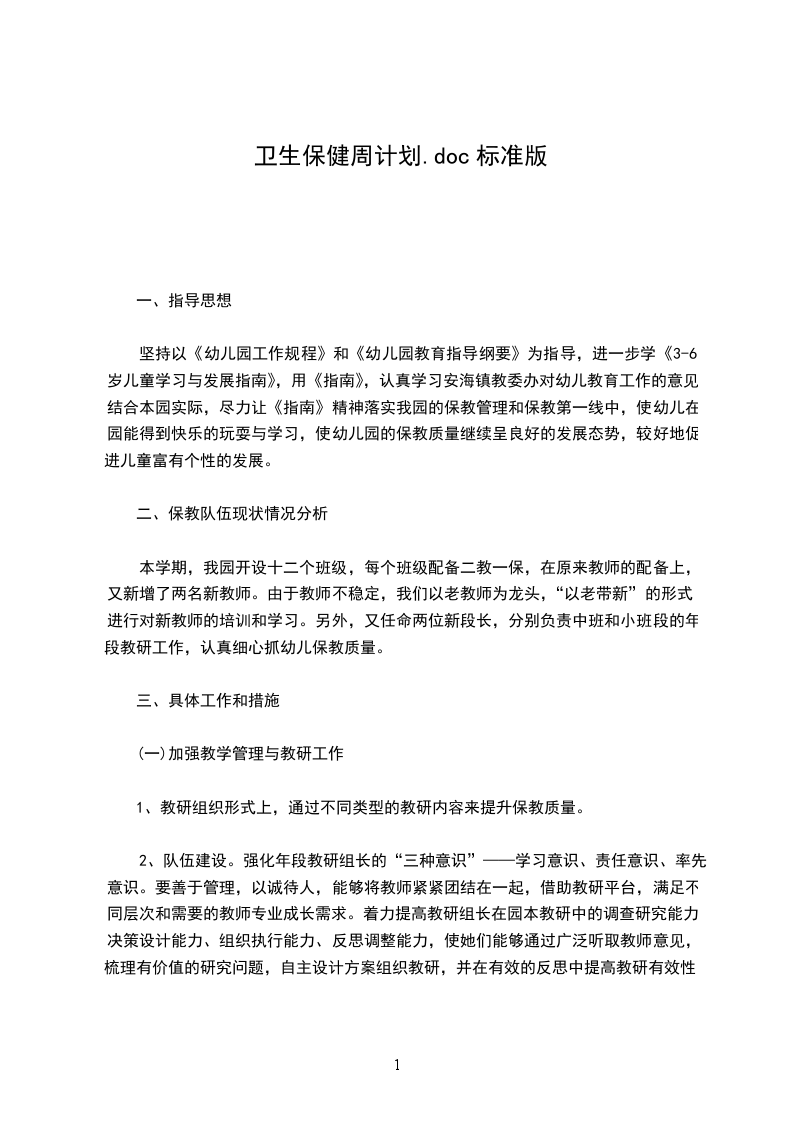 卫生保健周计划.doc 标准版

一、指导思想

坚持以《幼儿园工作规程》和《幼儿园教育指导纲要》为指导，进一步学《3-6岁儿童学习与发展指南》，用《指南》，认真学习安海镇教委办对幼儿教育工作的意见结合本园实际，尽力让《指南》精神落实我园的保教管理和保教第一线中，使幼儿在园能得到快乐的玩耍与学习，使幼儿园的保教质量继续呈良好的发展态势，较好地促进儿童富有个性的发展。

二、保教队伍现状情况分析

本学期，我园开设十二个班级，每个班级配备二教一保，在原来教师的配备上，又新增了两名新教师。由于教师不稳定，我们以老教师为龙头，“以老带新”的形式进行对新教师的培训和学习。另外，又任命两位新段长，分别负责中班和小班段的年段教研工作，认真细心抓幼儿保教质量。

三、具体工作和措施

(一)加强教学管理与教研工作

1、教研组织形式上，通过不同类型的教研内容来提升保教质量。

2、队伍建设。强化年段教研组长的“三种意识”——学习意识、责任意识、率先意识。要善于管理，以诚待人，能够将教师紧紧团结在一起，借助教研平台，满足不同层次和需要的教师专业成长需求。着力提高教研组长在园本教研中的调查研究能力决策设计能力、组织执行能力、反思调整能力，使她们能够通过广泛听取教师意见，梳理有价值的研究问题，自主设计方案组织教研，并在有效的反思中提高教研有效性

1